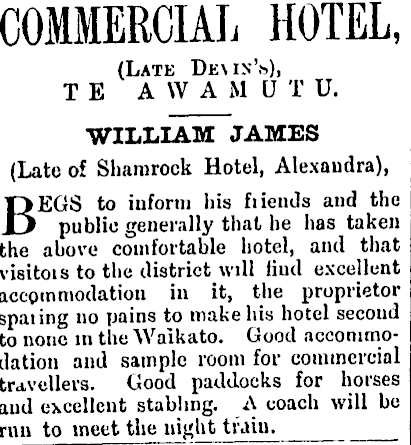 COMMERCIAL HOTEL,

(LATE DEVIN'S),
TE AWAMUTU.

WILLIAM JAMES
(Late of Shamrock Hotel, Alexandra),

BEGS to inform his friends and the public generally that he has taken the above comfortable hotel, and that visitors to the district will find excellent accommodation in it, the proprietor sparing no pains to make his hotel second to none in the Waikato. Good accommodation and sample room for commercial travellers. Good paddocks for horses and excellent stabling. A coach will be run to meet the night train.